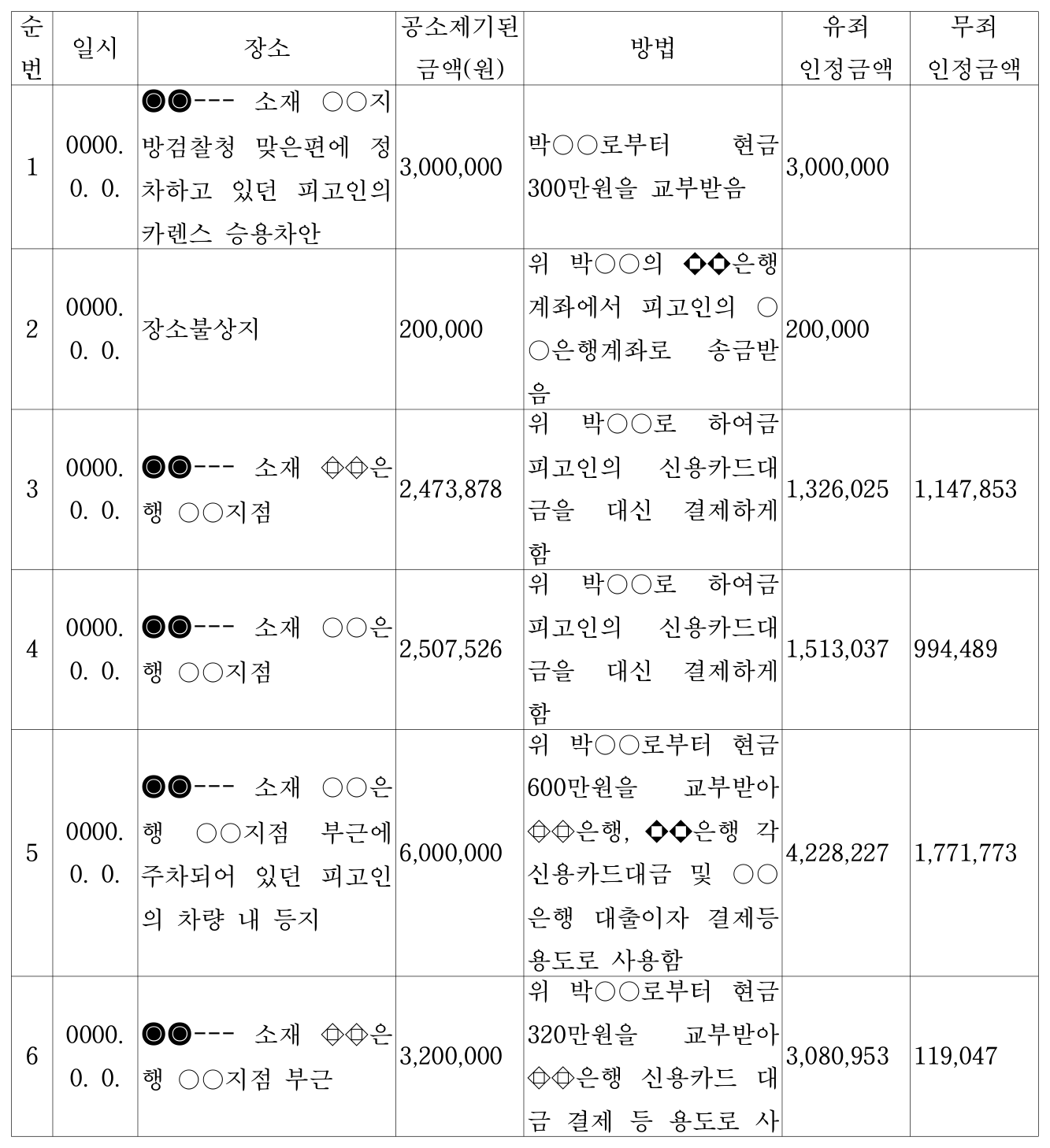 | 순번 | 일시 | 장소 | 공소제기된 금액(원) | 방법 | 유죄 인정금액 | 무죄 인정금액 |
|---|---|---|---|---|---|---|
| 1 | 0000. 0. 0. | ◉◉--- 소재 ○○지방검찰청 맞은편에 정차하고 있던 피고인의 카렌스 승용차안 | 3,000,000 | 박○○로부터 현금 300만원을 교부받음 | 3,000,000 | |
| 2 | 0000. 0. 0. | 장소불상지 | 200,000 | 위 박○○의 ◆◆은행 계좌에서 피고인의 ○○은행계좌로 송금받음 | 200,000 | |
| 3 | 0000. 0. 0. | ◉◉--- 소재 ◇◇은행 ○○지점 | 2,473,878 | 위 박○○로 하여금 피고인의 신용카드대금을 대신 결제하게 함 | 1,326,025 | 1,147,853 |
| 4 | 0000. 0. 0. | ◉◉--- 소재 ○○은행 ○○지점 | 2,507,526 | 위 박○○로 하여금 피고인의 신용카드대금을 대신 결제하게 함 | 1,513,037 | 994,489 |
| 5 | 0000. 0. 0. | ◉◉--- 소재 ○○은행 ○○지점 부근에 주차되어 있던 피고인의 차량 내 등지 | 6,000,000 | 위 박○○로부터 현금 600만원을 교부받아 ◇◇은행, ◆◆은행 각 신용카드대금 및 ○○은행 대출이자 결제등 용도로 사용함 | 4,228,227 | 1,771,773 |
| 6 | 0000. 0. 0. | ◉◉--- 소재 ◇◇은행 ○○지점 부근 | 3,200,000 | 위 박○○로부터 현금 320만원을 교부받아 ◇◇은행 신용카드 대금 결제 등 용도로 사 | 3,080,953 | 119,047 |